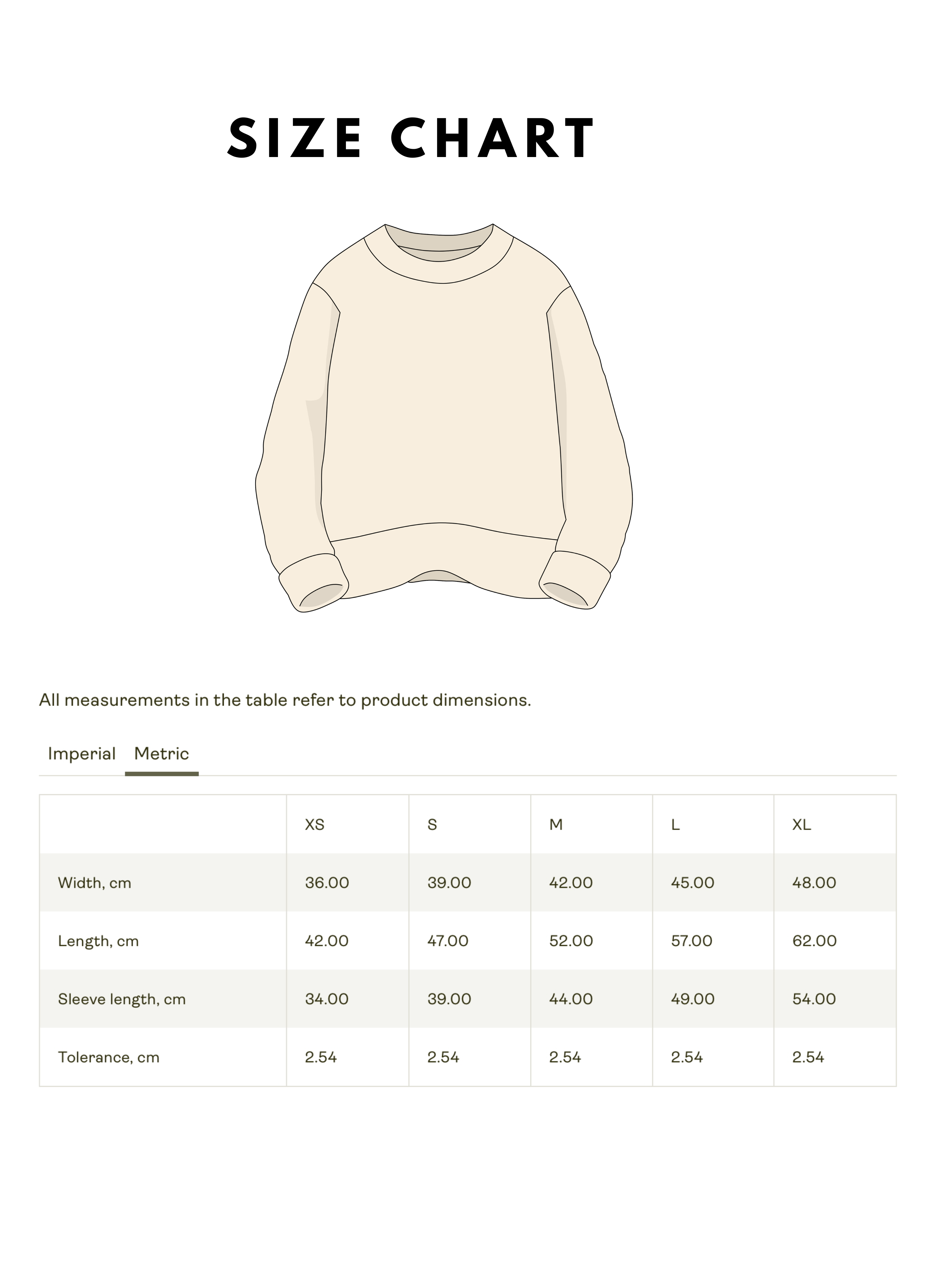 SIZE CHART

All measurements in the table refer to product dimensions.

Imperial Metric

| | XS | S | M | L | XL |
|---|---|---|---|---|---|
| Width, cm | 36.00 | 39.00 | 42.00 | 45.00 | 48.00 |
| Length, cm | 42.00 | 47.00 | 52.00 | 57.00 | 62.00 |
| Sleeve length, cm | 34.00 | 39.00 | 44.00 | 49.00 | 54.00 |
| Tolerance, cm | 2.54 | 2.54 | 2.54 | 2.54 | 2.54 |